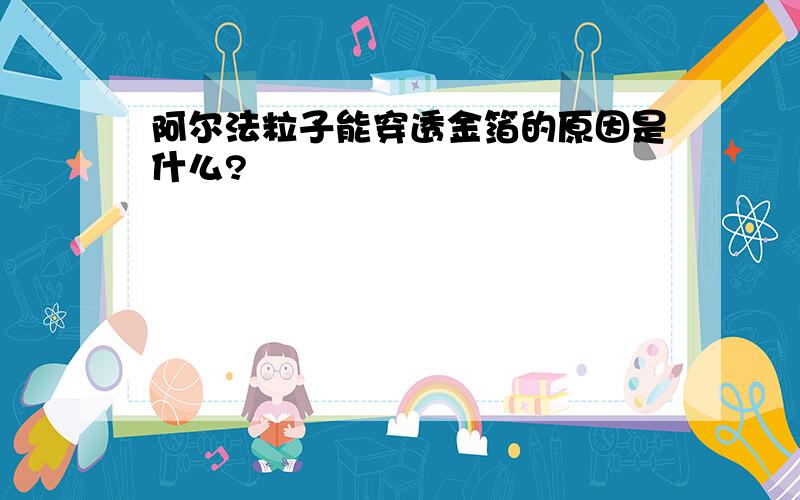 阿尔法粒子能穿透金箔的原因是什么?